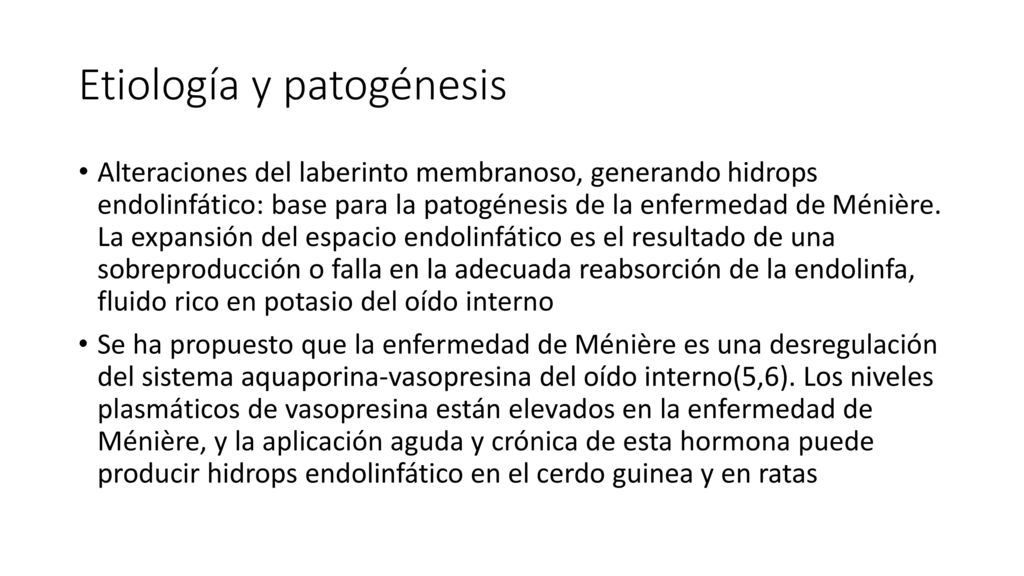 Etiología y patogénesis

• Alteraciones del laberinto membranoso, generando hidrops endolinfático: base para la patogénesis de la enfermedad de Ménière. La expansión del espacio endolinfático es el resultado de una sobreproducción o falla en la adecuada reabsorción de la endolinfa, fluido rico en potasio del oído interno

• Se ha propuesto que la enfermedad de Ménière es una desregulación del sistema aquaporina-vasopresina del oído interno(5,6). Los niveles plasmáticos de vasopresina están elevados en la enfermedad de Ménière, y la aplicación aguda y crónica de esta hormona puede producir hidrops endolinfático en el cerdo guinea y en ratas